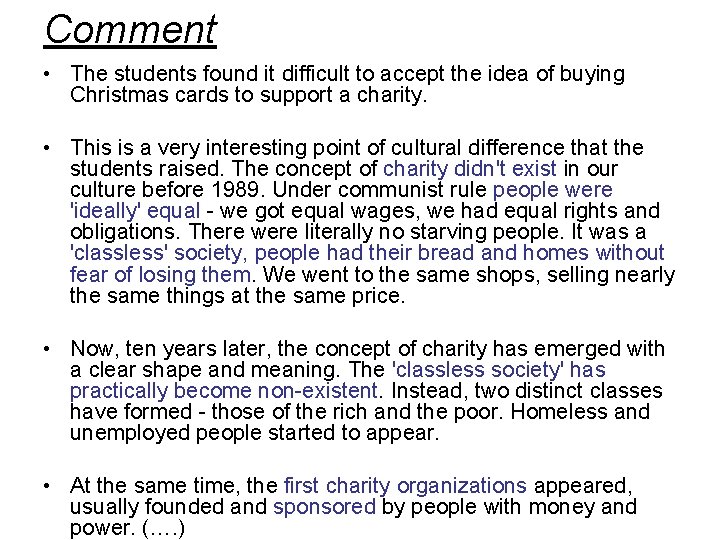 Comment

• The students found it difficult to accept the idea of buying Christmas cards to support a charity.

• This is a very interesting point of cultural difference that the students raised. The concept of charity didn't exist in our culture before 1989. Under communist rule people were 'ideally' equal - we got equal wages, we had equal rights and obligations. There were literally no starving people. It was a 'classless' society, people had their bread and homes without fear of losing them. We went to the same shops, selling nearly the same things at the same price.

• Now, ten years later, the concept of charity has emerged with a clear shape and meaning. The 'classless society' has practically become non-existent. Instead, two distinct classes have formed - those of the rich and the poor. Homeless and unemployed people started to appear.

• At the same time, the first charity organizations appeared, usually founded and sponsored by people with money and power. (….)